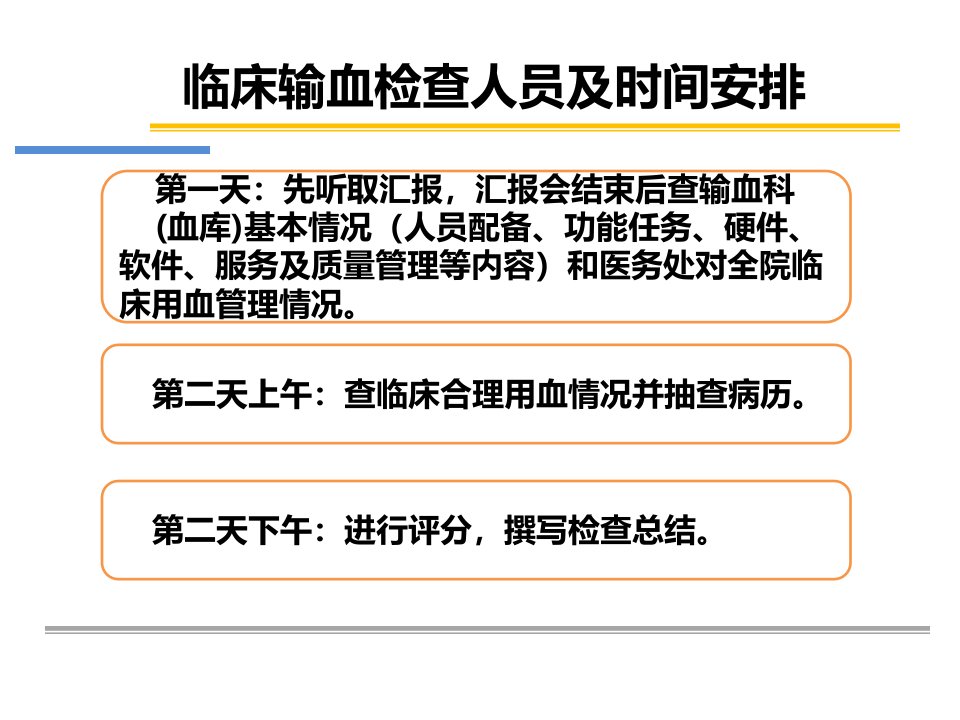 临床输血检查人员及时间安排

第一天：先听取汇报，汇报会结束后查输血科(血库)基本情况（人员配备、功能任务、硬件、软件、服务及质量管理等内容）和医务处对全院临床用血管理情况。

第二天上午：查临床合理用血情况并抽查病历。

第二天下午：进行评分，撰写检查总结。